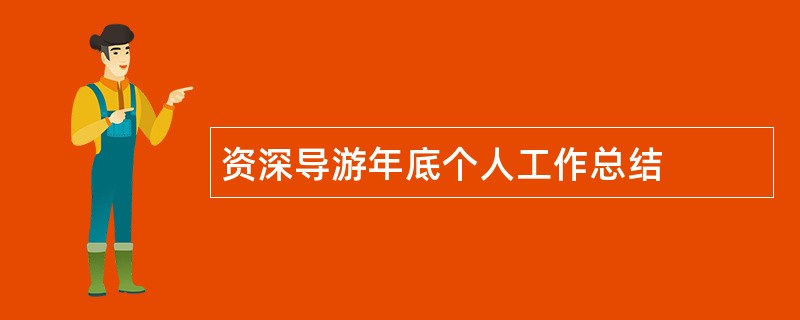 资深导游年底个人工作总结